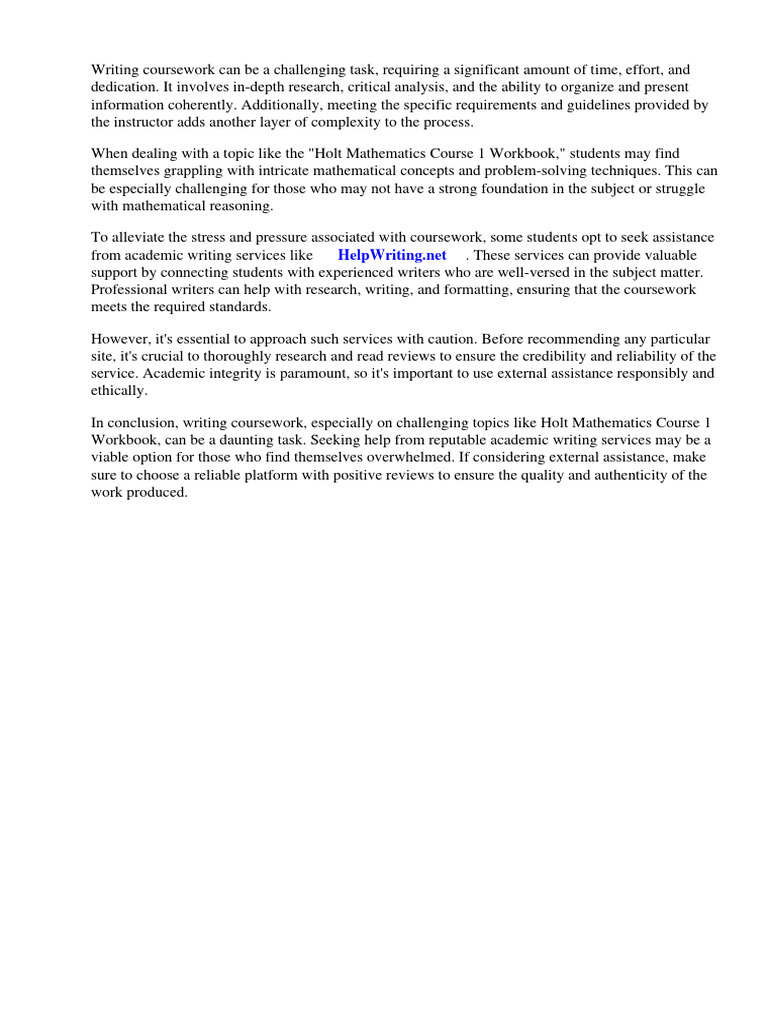 Writing coursework can be a challenging task, requiring a significant amount of time, effort, and dedication. It involves in-depth research, critical analysis, and the ability to organize and present information coherently. Additionally, meeting the specific requirements and guidelines provided by the instructor adds another layer of complexity to the process.

When dealing with a topic like the "Holt Mathematics Course 1 Workbook," students may find themselves grappling with intricate mathematical concepts and problem-solving techniques. This can be especially challenging for those who may not have a strong foundation in the subject or struggle with mathematical reasoning.

To alleviate the stress and pressure associated with coursework, some students opt to seek assistance from academic writing services like HelpWriting.net . These services can provide valuable support by connecting students with experienced writers who are well-versed in the subject matter. Professional writers can help with research, writing, and formatting, ensuring that the coursework meets the required standards.

However, it's essential to approach such services with caution. Before recommending any particular site, it's crucial to thoroughly research and read reviews to ensure the credibility and reliability of the service. Academic integrity is paramount, so it's important to use external assistance responsibly and ethically.

In conclusion, writing coursework, especially on challenging topics like Holt Mathematics Course 1 Workbook, can be a daunting task. Seeking help from reputable academic writing services may be a viable option for those who find themselves overwhelmed. If considering external assistance, make sure to choose a reliable platform with positive reviews to ensure the quality and authenticity of the work produced.